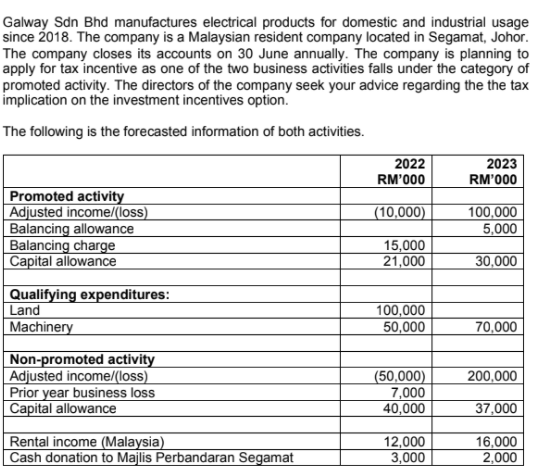 Galway Sdn Bhd manufactures electrical products for domestic and industrial usage since 2018. The company is a Malaysian resident company located in Segamat, Johor. The company closes its accounts on 30 June annually. The company is planning to apply for tax incentive as one of the two business activities falls under the category of promoted activity. The directors of the company seek your advice regarding the the tax implication on the investment incentives option.

The following is the forecasted information of both activities.

| | 2022 RM'000 | 2023 RM'000 |
|---|---|---|
| **Promoted activity** | | |
| Adjusted income/(loss) | (10,000) | 100,000 |
| Balancing allowance | | 5,000 |
| Balancing charge | 15,000 | |
| Capital allowance | 21,000 | 30,000 |
| | | |
| **Qualifying expenditures:** | | |
| Land | 100,000 | |
| Machinery | 50,000 | 70,000 |
| | | |
| **Non-promoted activity** | | |
| Adjusted income/(loss) | (50,000) | 200,000 |
| Prior year business loss | 7,000 | |
| Capital allowance | 40,000 | 37,000 |
| | | |
| Rental income (Malaysia) | 12,000 | 16,000 |
| Cash donation to Majlis Perbandaran Segamat | 3,000 | 2,000 |